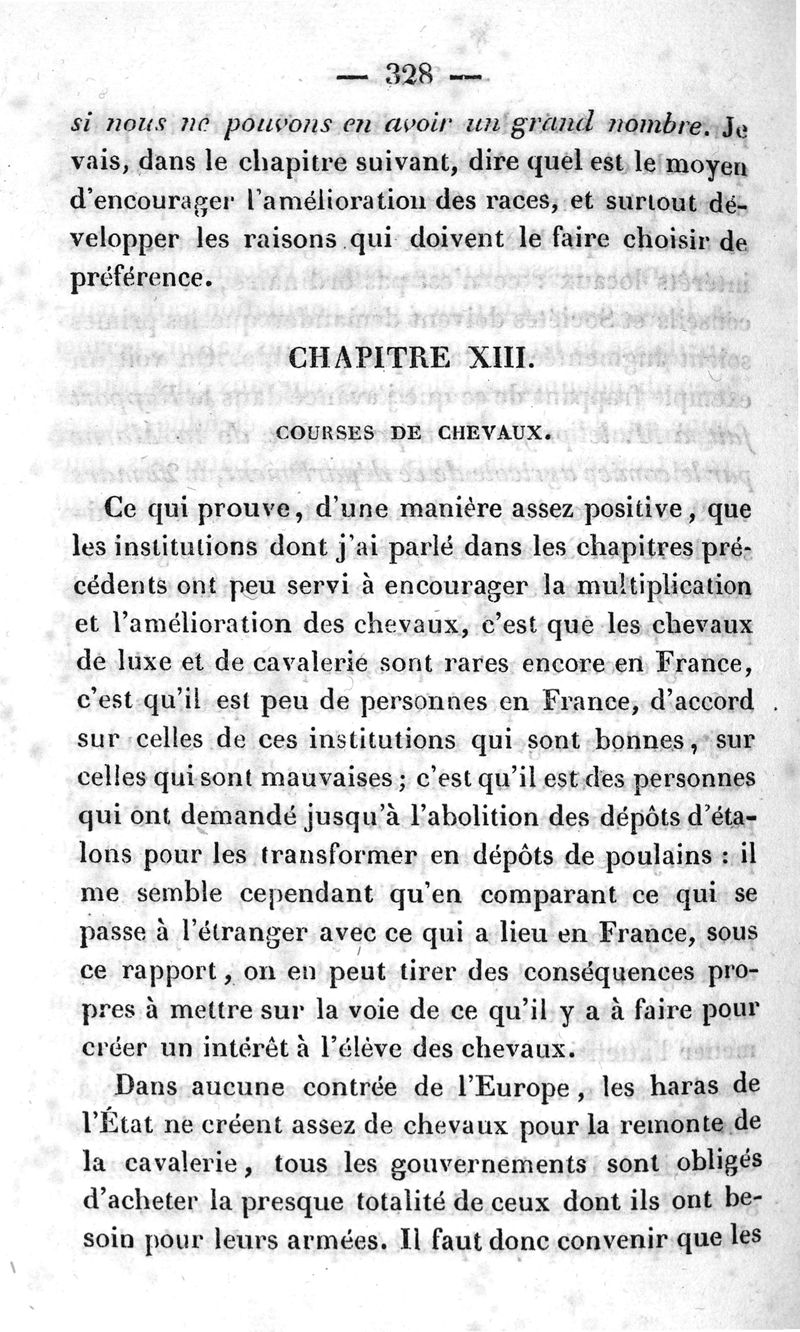 — 328 —

si nous ne pouvons en avoir un grand nombre. Je vais, dans le chapitre suivant, dire quel est le moyen d'encourager l'amélioration des races, et surtout développer les raisons qui doivent le faire choisir de préférence.

CHAPITRE XIII.

COURSES DE CHEVAUX.

Ce qui prouve, d'une manière assez positive, que les institutions dont j'ai parlé dans les chapitres précédents ont peu servi à encourager la multiplication et l'amélioration des chevaux, c'est que les chevaux de luxe et de cavalerie sont rares encore en France, c'est qu'il est peu de personnes en France, d'accord sur celles de ces institutions qui sont bonnes, sur celles qui sont mauvaises ; c'est qu'il est des personnes qui ont demandé jusqu'à l'abolition des dépôts d'étalons pour les transformer en dépôts de poulains : il me semble cependant qu'en comparant ce qui se passe à l'étranger avec ce qui a lieu en France, sous ce rapport, on en peut tirer des conséquences propres à mettre sur la voie de ce qu'il y a à faire pour créer un intérêt à l'élève des chevaux.

Dans aucune contrée de l'Europe, les haras de l'État ne créent assez de chevaux pour la remonte de la cavalerie, tous les gouvernements sont obligés d'acheter la presque totalité de ceux dont ils ont besoin pour leurs armées. Il faut donc convenir que les